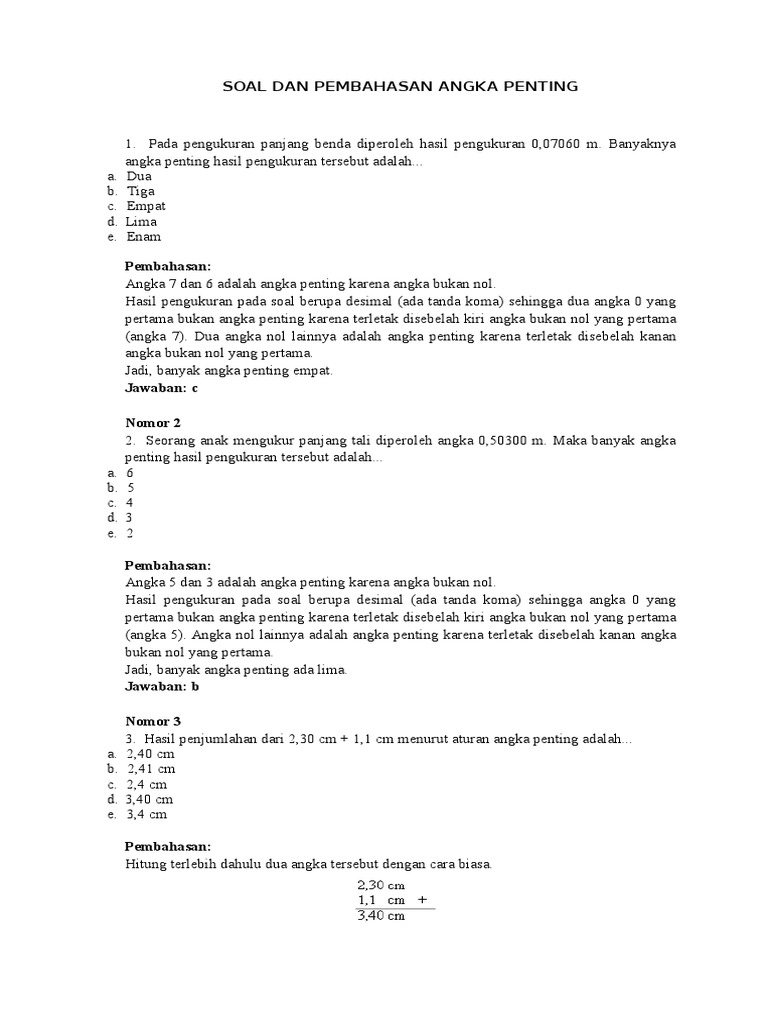 SOAL DAN PEMBAHASAN ANGKA PENTING

1. Pada pengukuran panjang benda diperoleh hasil pengukuran 0,07060 m. Banyaknya angka penting hasil pengukuran tersebut adalah...
a. Dua
b. Tiga
c. Empat
d. Lima
e. Enam

Pembahasan:
Angka 7 dan 6 adalah angka penting karena angka bukan nol.
Hasil pengukuran pada soal berupa desimal (ada tanda koma) sehingga dua angka 0 yang pertama bukan angka penting karena terletak disebelah kiri angka bukan nol yang pertama (angka 7). Dua angka nol lainnya adalah angka penting karena terletak disebelah kanan angka bukan nol yang pertama.
Jadi, banyak angka penting empat.
Jawaban: c

Nomor 2
2. Seorang anak mengukur panjang tali diperoleh angka 0,50300 m. Maka banyak angka penting hasil pengukuran tersebut adalah...
a. 6
b. 5
c. 4
d. 3
e. 2

Pembahasan:
Angka 5 dan 3 adalah angka penting karena angka bukan nol.
Hasil pengukuran pada soal berupa desimal (ada tanda koma) sehingga angka 0 yang pertama bukan angka penting karena terletak disebelah kiri angka bukan nol yang pertama (angka 5). Angka nol lainnya adalah angka penting karena terletak disebelah kanan angka bukan nol yang pertama.
Jadi, banyak angka penting ada lima.
Jawaban: b

Nomor 3
3. Hasil penjumlahan dari 2,30 cm + 1,1 cm menurut aturan angka penting adalah...
a. 2,40 cm
b. 2,41 cm
c. 2,4 cm
d. 3,40 cm
e. 3,4 cm

Pembahasan:
Hitung terlebih dahulu dua angka tersebut dengan cara biasa.

2,30 cm
1,1 cm +
3,40 cm